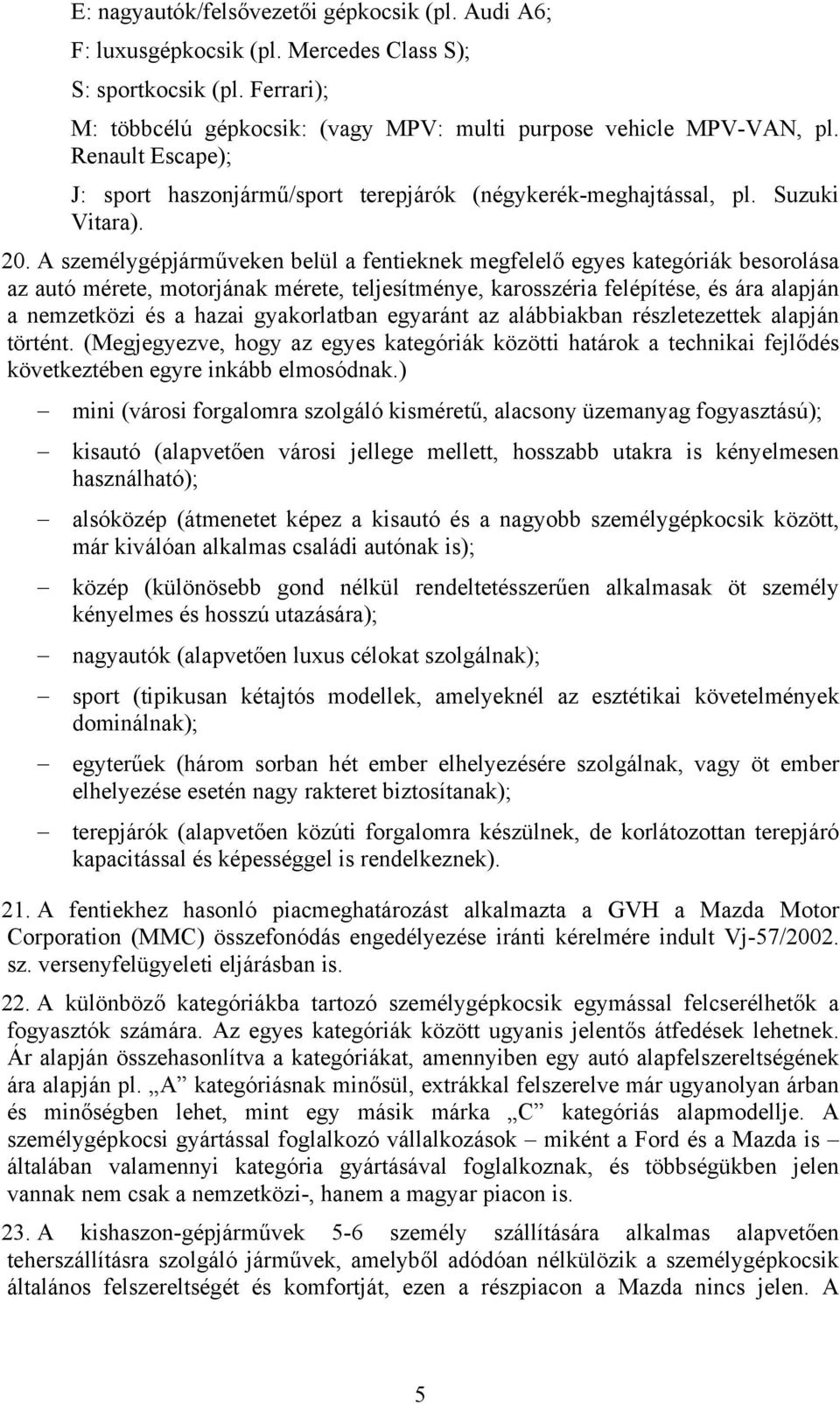 E: nagyautók/felsővezetői gépkocsik (pl. Audi A6;

F: luxusgépkocsik (pl. Mercedes Class S);

S: sportkocsik (pl. Ferrari);

M: többcélú gépkocsik: (vagy MPV: multi purpose vehicle MPV-VAN, pl. Renault Escape);

J: sport haszonjármű/sport terepjárók (négykerék-meghajtással, pl. Suzuki Vitara).

20. A személygépjárműveken belül a fentieknek megfelelő egyes kategóriák besorolása az autó mérete, motorjának mérete, teljesítménye, karosszéria felépítése, és ára alapján a nemzetközi és a hazai gyakorlatban egyaránt az alábbiakban részletezettek alapján történt. (Megjegyezve, hogy az egyes kategóriák közötti határok a technikai fejlődés következtében egyre inkább elmosódnak.)

– mini (városi forgalomra szolgáló kisméretű, alacsony üzemanyag fogyasztású);

– kisautó (alapvetően városi jellege mellett, hosszabb utakra is kényelmesen használható);

– alsóközép (átmenetet képez a kisautó és a nagyobb személygépkocsik között, már kiválóan alkalmas családi autónak is);

– közép (különösebb gond nélkül rendeltetésszerűen alkalmasak öt személy kényelmes és hosszú utazására);

– nagyautók (alapvetően luxus célokat szolgálnak);

– sport (tipikusan kétajtós modellek, amelyeknél az esztétikai követelmények dominálnak);

– egyterűek (három sorban hét ember elhelyezésére szolgálnak, vagy öt ember elhelyezése esetén nagy rakteret biztosítanak);

– terepjárók (alapvetően közúti forgalomra készülnek, de korlátozottan terepjáró kapacitással és képességgel is rendelkeznek).

21. A fentiekhez hasonló piacmeghatározást alkalmazta a GVH a Mazda Motor Corporation (MMC) összefonódás engedélyezése iránti kérelmére indult Vj-57/2002. sz. versenyfelügyeleti eljárásban is.

22. A különböző kategóriákba tartozó személygépkocsik egymással felcserélhetők a fogyasztók számára. Az egyes kategóriák között ugyanis jelentős átfedések lehetnek. Ár alapján összehasonlítva a kategóriákat, amennyiben egy autó alapfelszereltségének ára alapján pl. „A” kategóriásnak minősül, extrákkal felszerelve már ugyanolyan árban és minőségben lehet, mint egy másik márka „C” kategóriás alapmodellje. A személygépkocsi gyártással foglalkozó vállalkozások – miként a Ford és a Mazda is – általában valamennyi kategória gyártásával foglalkoznak, és többségükben jelen vannak nem csak a nemzetközi-, hanem a magyar piacon is.

23. A kishaszon-gépjárművek 5-6 személy szállítására alkalmas alapvetően teherszállításra szolgáló járművek, amelyből adódóan nélkülözik a személygépkocsik általános felszereltségét és komfortját, ezen a részpiacon a Mazda nincs jelen. A

5